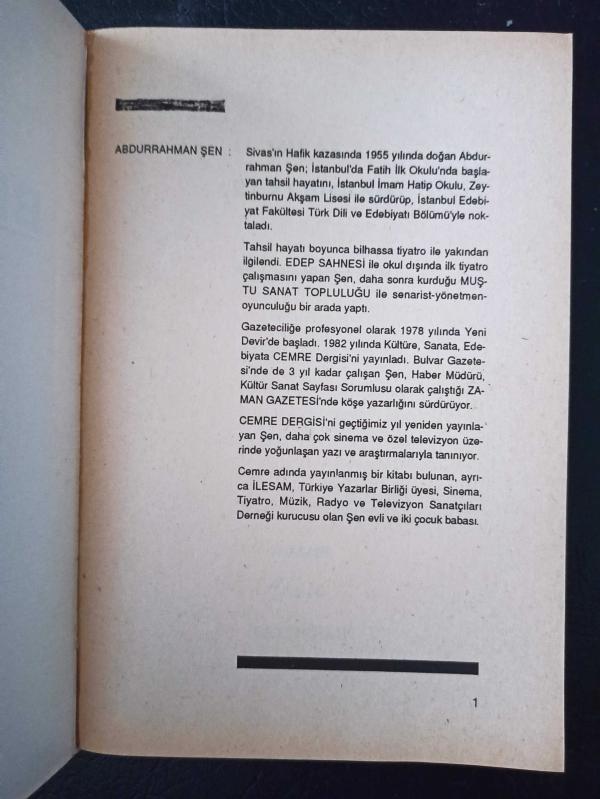 ABDURRAHMAN ŞEN :

Sivas'ın Hafik kazasında 1955 yılında doğan Abdurrahman Şen; İstanbul'da Fatih İlk Okulu'nda başlayan tahsil hayatını, İstanbul İmam Hatip Okulu, Zeytinburnu Akşam Lisesi ile sürdürüp, İstanbul Edebiyat Fakültesi Türk Dili ve Edebiyatı Bölümü'yle noktaladı.

Tahsil hayatı boyunca bilhassa tiyatro ile yakından ilgilendi. EDEP SAHNESİ ile okul dışında ilk tiyatro çalışmasını yapan Şen, daha sonra kurduğu MUŞTU SANAT TOPLULUĞU ile senarist-yönetmen-oyunculuğu bir arada yaptı.

Gazeteciliğe profesyonel olarak 1978 yılında Yeni Devir'de başladı. 1982 yılında Kültüre, Sanata, Edebiyata CEMRE Dergisi'ni yayınladı. Bulvar Gazetesi'nde de 3 yıl kadar çalışan Şen, Haber Müdürü, Kültür Sanat Sayfası Sorumlusu olarak çalıştığı ZAMAN GAZETESİ'nde köşe yazarlığını sürdürüyor.

CEMRE DERGİSİ'ni geçtiğimiz yıl yeniden yayınlayan Şen, daha çok sinema ve özel televizyon üzerinde yoğunlaşan yazı ve araştırmalarıyla tanınıyor.

Cemre adında yayınlanmış bir kitabı bulunan, ayrıca İLESAM, Türkiye Yazarlar Birliği üyesi, Sinema, Tiyatro, Müzik, Radyo ve Televizyon Sanatçıları Derneği kurucusu olan Şen evli ve iki çocuk babası.

1